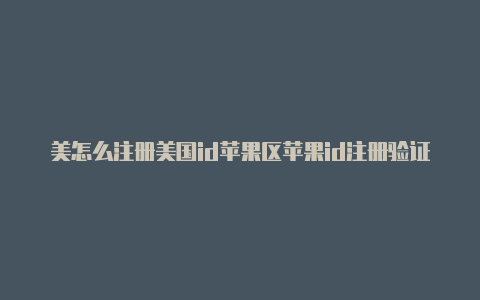 美怎么注册美国id苹果区苹果id注册验证